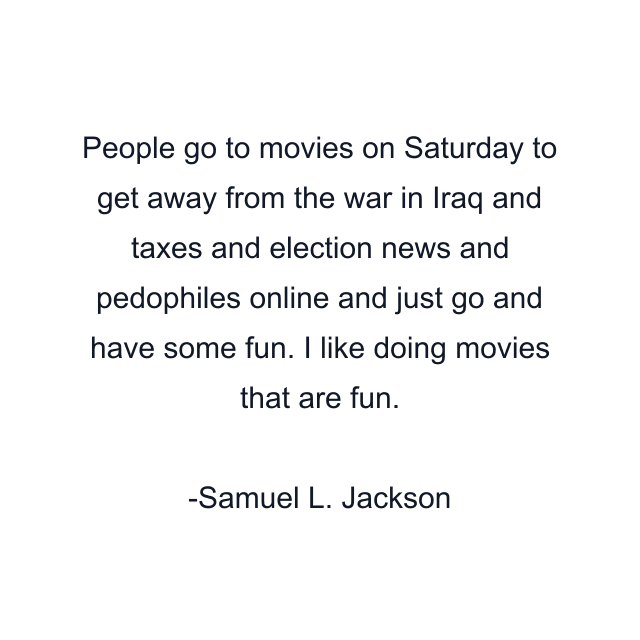 People go to movies on Saturday to get away from the war in Iraq and taxes and election news and pedophiles online and just go and have some fun. I like doing movies that are fun.

-Samuel L. Jackson